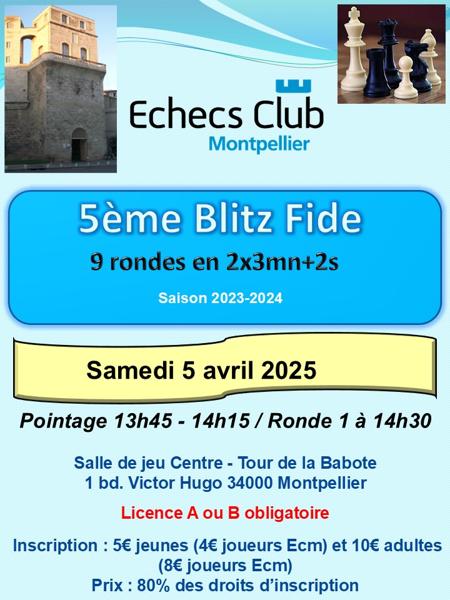 Echecs Club
Montpellier

5ème Blitz Fide
9 rondes en 2x3mn+2s
Saison 2023-2024

Samedi 5 avril 2025

Pointage 13h45 - 14h15 / Ronde 1 à 14h30

Salle de jeu Centre - Tour de la Babote
1 bd. Victor Hugo 34000 Montpellier

Licence A ou B obligatoire

Inscription : 5€ jeunes (4€ joueurs Ecm) et 10€ adultes (8€ joueurs Ecm)
Prix : 80% des droits d'inscription